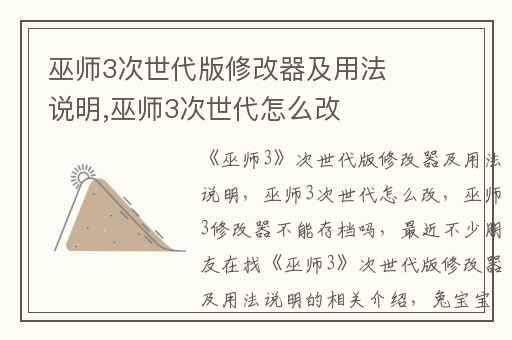 巫师3次世代版修改器及用法说明,巫师3次世代怎么改

《巫师3》次世代版修改器及用法说明，巫师3次世代怎么改，巫师3修改器不能存档吗，最近不少朋友在找《巫师3》次世代版修改器及用法说明的相关介绍，兔宝宝